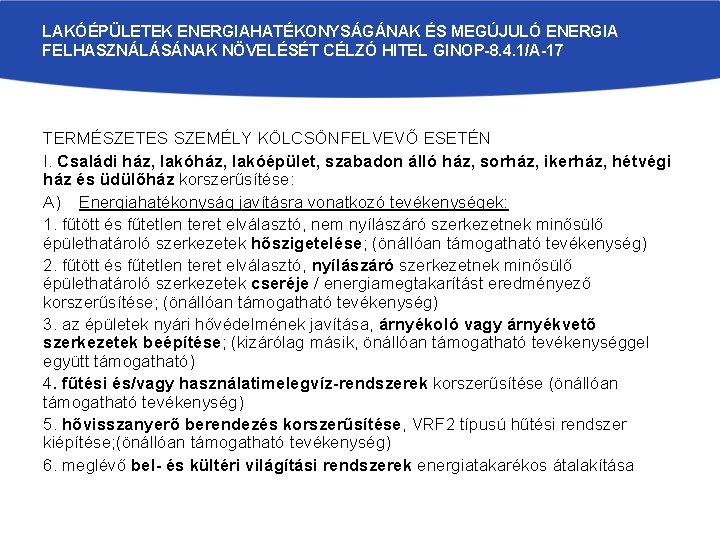 LAKÓÉPÜLETEK ENERGIAHATÉKONYSÁGÁNAK ÉS MEGÚJULÓ ENERGIA FELHASZNÁLÁSÁNAK NÖVELÉSÉT CÉLZÓ HITEL GINOP-8.4.1/A-17

TERMÉSZETES SZEMÉLY KÖLCSÖNFELVEVŐ ESETÉN

I. Családi ház, lakóház, lakóépület, szabadon álló ház, sorház, ikerház, hétvégi ház és üdülőház korszerűsítése:

A) Energiahatékonyság javításra vonatkozó tevékenységek:

1. fűtött és fűtetlen teret elválasztó, nem nyílászáró szerkezetnek minősülő épülethatároló szerkezetek hőszigetelése; (önállóan támogatható tevékenység)

2. fűtött és fűtetlen teret elválasztó, nyílászáró szerkezetnek minősülő épülethatároló szerkezetek cseréje / energiamegtakarítást eredményező korszerűsítése; (önállóan támogatható tevékenység)

3. az épületek nyári hővédelmének javítása, árnyékoló vagy árnyékvető szerkezetek beépítése; (kizárólag másik, önállóan támogatható tevékenységgel együtt támogatható)

4. fűtési és/vagy használatimelegvíz-rendszerek korszerűsítése (önállóan támogatható tevékenység)

5. hővisszanyerő berendezés korszerűsítése, VRF2 típusú hűtési rendszer kiépítése;(önállóan támogatható tevékenység)

6. meglévő bel- és kültéri világítási rendszerek energiatakarékos átalakítása